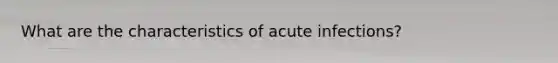 What are the characteristics of acute infections?